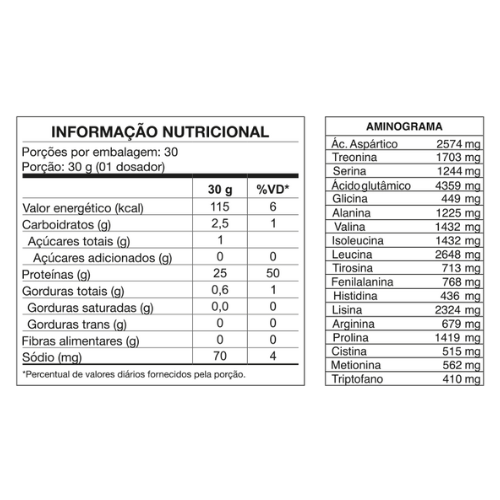 INFORMAÇÃO NUTRICIONAL

Porções por embalagem: 30
Porção: 30 g (01 dosador)

| | 30 g | %VD* |
|---|---|---|
| Valor energético (kcal) | 115 | 6 |
| Carboidratos (g) | 2,5 | 1 |
| Açúcares totais (g) | 1 | |
| Açúcares adicionados (g) | 0 | 0 |
| Proteínas (g) | 25 | 50 |
| Gorduras totais (g) | 0,6 | 1 |
| Gorduras saturadas (g) | 0,0 | 0 |
| Gorduras trans (g) | 0 | 0 |
| Fibras alimentares (g) | 0 | 0 |
| Sódio (mg) | 70 | 4 |

*Percentual de valores diários fornecidos pela porção.

| AMINOGRAMA | |
|---|---|
| Ác. Aspártico | 2574 mg |
| Treonina | 1703 mg |
| Serina | 1244 mg |
| Ácido glutâmico | 4359 mg |
| Glicina | 449 mg |
| Alanina | 1225 mg |
| Valina | 1432 mg |
| Isoleucina | 1432 mg |
| Leucina | 2648 mg |
| Tirosina | 713 mg |
| Fenilalanina | 768 mg |
| Histidina | 436 mg |
| Lisina | 2324 mg |
| Arginina | 679 mg |
| Prolina | 1419 mg |
| Cistina | 515 mg |
| Metionina | 562 mg |
| Triptofano | 410 mg |